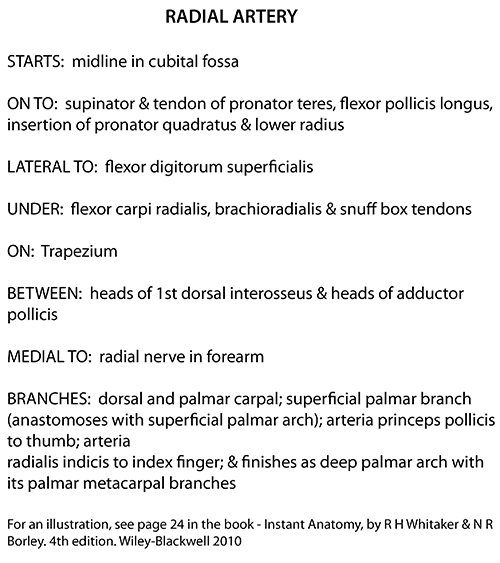 RADIAL ARTERY

STARTS: midline in cubital fossa

ON TO: supinator & tendon of pronator teres, flexor pollicis longus, insertion of pronator quadratus & lower radius

LATERAL TO: flexor digitorum superficialis

UNDER: flexor carpi radialis, brachioradialis & snuff box tendons

ON: Trapezium

BETWEEN: heads of 1st dorsal interosseus & heads of adductor pollicis

MEDIAL TO: radial nerve in forearm

BRANCHES: dorsal and palmar carpal; superficial palmar branch (anastomoses with superficial palmar arch); arteria princeps pollicis to thumb; arteria
radialis indicis to index finger; & finishes as deep palmar arch with its palmar metacarpal branches

For an illustration, see page 24 in the book - Instant Anatomy, by R H Whitaker & N R Borley. 4th edition. Wiley-Blackwell 2010